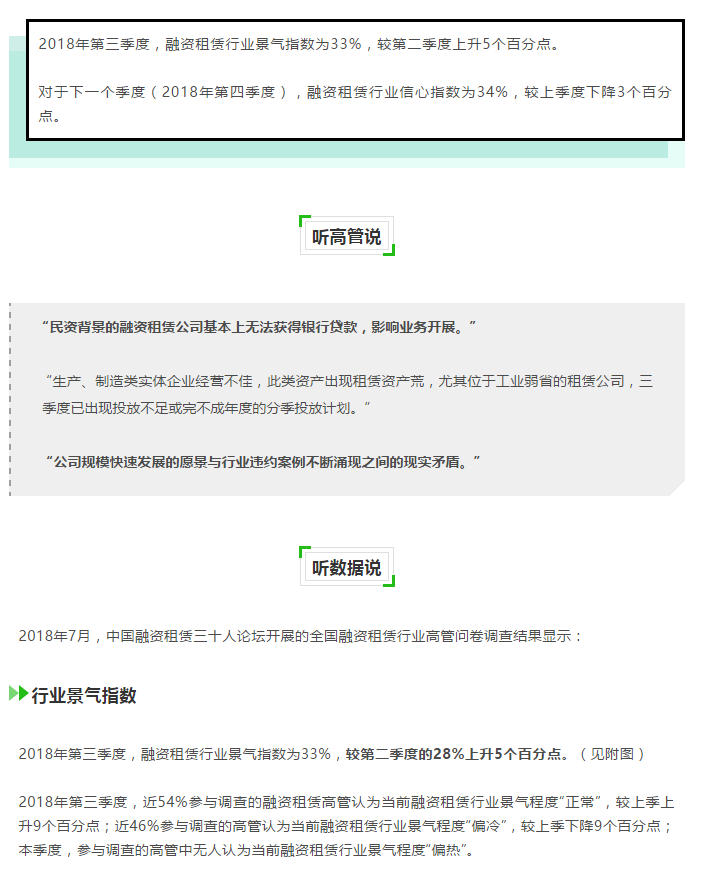 2018年第三季度，融资租赁行业景气指数为33%，较第二季度上升5个百分点。

对于下一个季度（2018年第四季度），融资租赁行业信心指数为34%，较上季度下降3个百分点。

听高管说

“民资背景的融资租赁公司基本上无法获得银行贷款，影响业务开展。”

“生产、制造类实体企业经营不佳，此类资产出现租赁资产荒，尤其位于工业弱省的租赁公司，三季度已出现投放不足或完不成年度的分季投放计划。”

“公司规模快速发展的愿景与行业违约案例不断涌现之间的现实矛盾。”

听数据说

2018年7月，中国融资租赁三十人论坛开展的全国融资租赁行业高管问卷调查结果显示：

行业景气指数

2018年第三季度，融资租赁行业景气指数为33%，较第二季度的28%上升5个百分点。（见附图）

2018年第三季度，近54%参与调查的融资租赁高管认为当前融资租赁行业景气程度“正常”，较上季上升9个百分点；近46%参与调查的高管认为当前融资租赁行业景气程度“偏冷”，较上季下降9个百分点；本季度，参与调查的高管中无人认为当前融资租赁行业景气程度“偏热”。